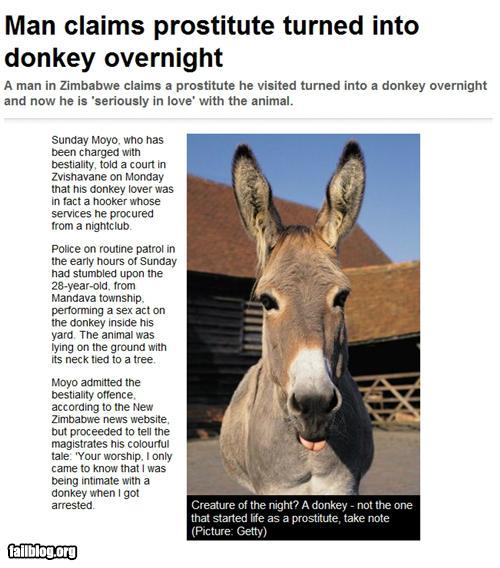 Man claims prostitute turned into donkey overnight

A man in Zimbabwe claims a prostitute he visited turned into a donkey overnight and now he is 'seriously in love' with the animal.

Sunday Moyo, who has been charged with bestiality, told a court in Zvishavane on Monday that his donkey lover was in fact a hooker whose services he procured from a nightclub.

Police on routine patrol in the early hours of Sunday had stumbled upon the 28-year-old, from Mandava township, performing a sex act on the donkey inside his yard. The animal was lying on the ground with its neck tied to a tree.

Moyo admitted the bestiality offence, according to the New Zimbabwe news website, but proceeded to tell the magistrates his colourful tale: 'Your worship, I only came to know that I was being intimate with a donkey when I got arrested.

Creature of the night? A donkey - not the one that started life as a prostitute, take note (Picture: Getty)

failblog.org